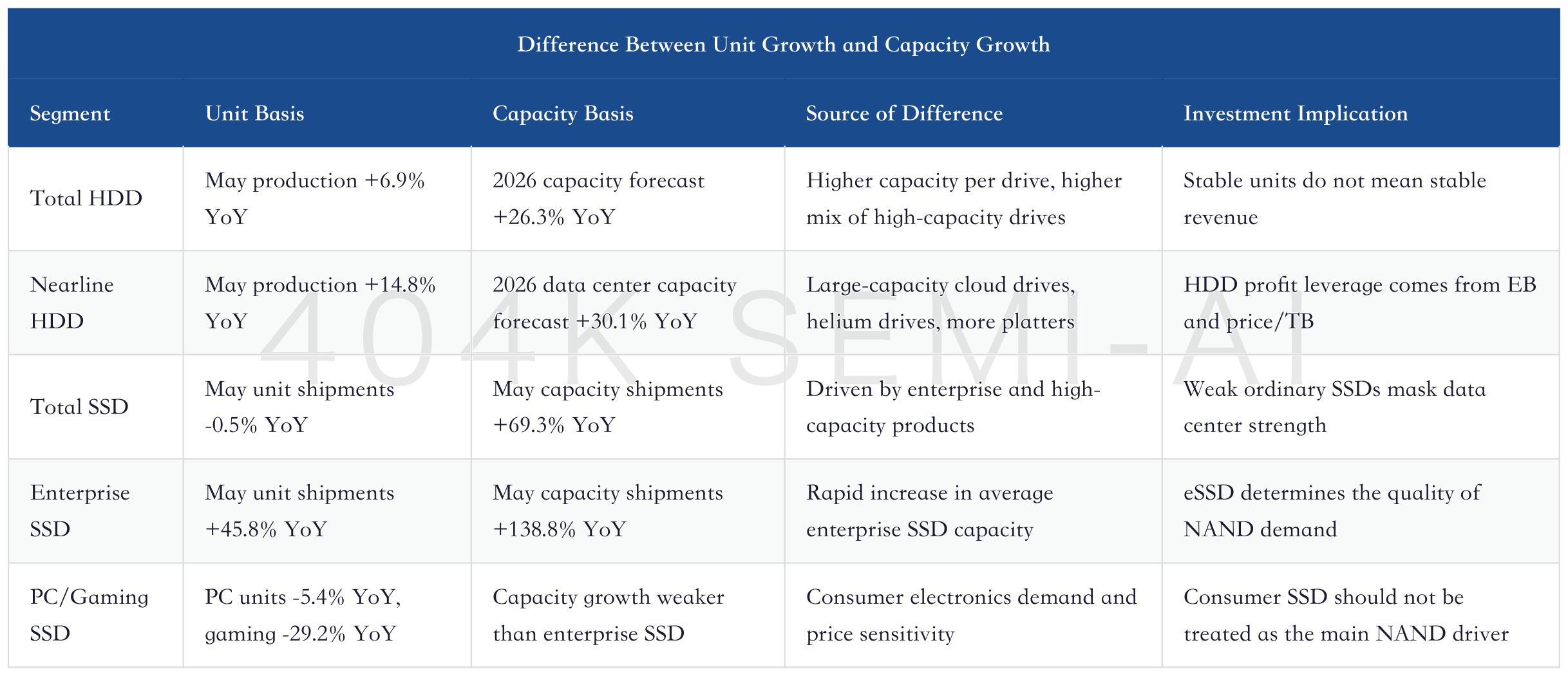 Difference Between Unit Growth and Capacity Growth

| Segment | Unit Basis | Capacity Basis | Source of Difference | Investment Implication |
|---|---|---|---|---|
| Total HDD | May production +6.9% YoY | 2026 capacity forecast +26.3% YoY | Higher capacity per drive, higher mix of high-capacity drives | Stable units do not mean stable revenue |
| Nearline HDD | May production +14.8% YoY | 2026 data center capacity forecast +30.1% YoY | Large-capacity cloud drives, helium drives, more platters | HDD profit leverage comes from EB and price/TB |
| Total SSD | May unit shipments -0.5% YoY | May capacity shipments +69.3% YoY | Driven by enterprise and high-capacity products | Weak ordinary SSDs mask data center strength |
| Enterprise SSD | May unit shipments +45.8% YoY | May capacity shipments +138.8% YoY | Rapid increase in average enterprise SSD capacity | eSSD determines the quality of NAND demand |
| PC/Gaming SSD | PC units -5.4% YoY, gaming -29.2% YoY | Capacity growth weaker than enterprise SSD | Consumer electronics demand and price sensitivity | Consumer SSD should not be treated as the main NAND driver |

404K SEMI-AI